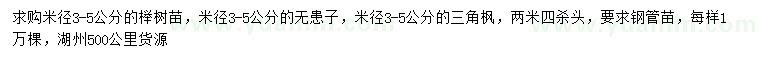 求购米径3-5公分的榉树苗，米径3-5公分的无患子，米径3-5公分的三角枫，两米四杀头，要求钢管苗，每样1万棵，湖州500公里货源